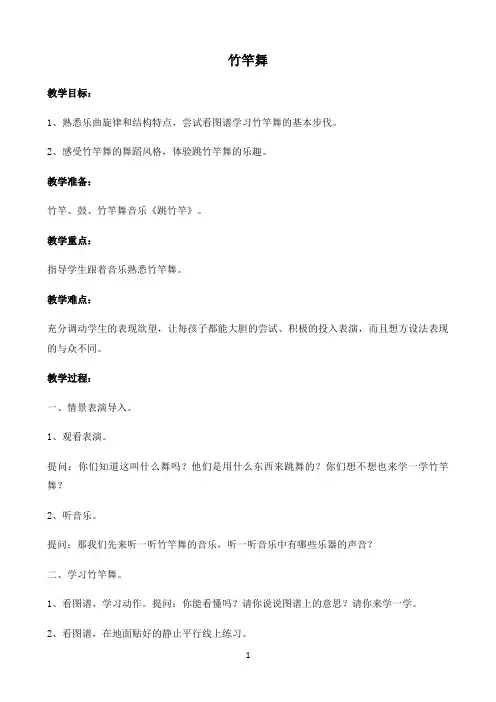 竹竿舞

教学目标：

1、熟悉乐曲旋律和结构特点，尝试看图谱学习竹竿舞的基本步伐。

2、感受竹竿舞的舞蹈风格，体验跳竹竿舞的乐趣。

教学准备：

竹竿、鼓、竹竿舞音乐《跳竹竿》。

教学重点：

指导学生跟着音乐熟悉竹竿舞。

教学难点：

充分调动学生的表现欲望，让每孩子都能大胆的尝试、积极的投入表演，而且想方设法表现的与众不同。

教学过程：

一、情景表演导入。

1、观看表演。

提问：你们知道这叫什么舞吗？他们是用什么东西来跳舞的？你们想不想也来学一学竹竿舞？

2、听音乐。

提问：那我们先来听一听竹竿舞的音乐，听一听音乐中有哪些乐器的声音？

二、学习竹竿舞。

1、看图谱，学习动作。提问：你能看懂吗？请你说说图谱上的意思？请你来学一学。

2、看图谱，在地面贴好的静止平行线上练习。

1